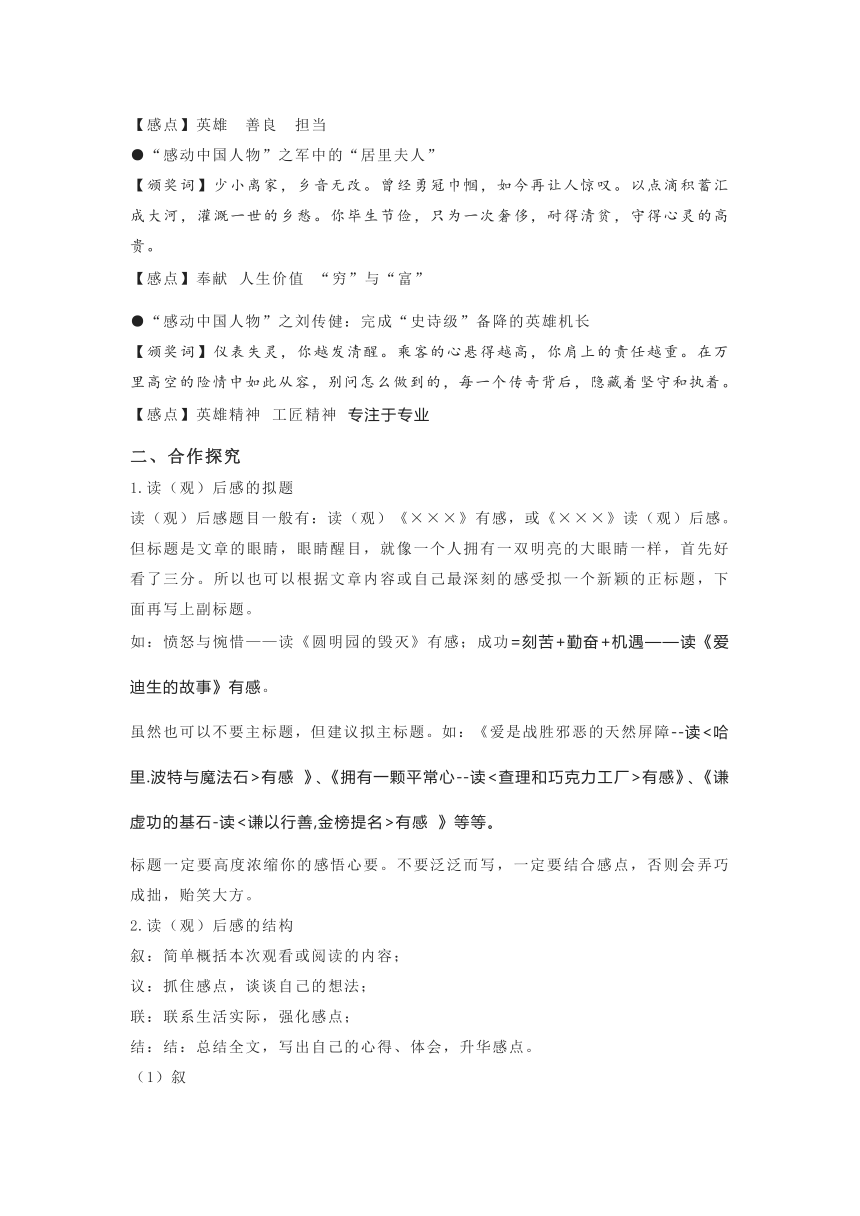 【感点】英雄　善良　担当

●“感动中国人物”之军中的“居里夫人”

【颁奖词】少小离家，乡音无改。曾经勇冠巾帼，如今再让人惊叹。以点滴积蓄汇成大河，灌溉一世的乡愁。你毕生节俭，只为一次奢侈，耐得清贫，守得心灵的高贵。

【感点】奉献　人生价值　“穷”与“富”

●“感动中国人物”之刘传健：完成“史诗级”备降的英雄机长

【颁奖词】仪表失灵，你越发清醒。乘客的心悬得越高，你肩上的责任越重。在万里高空的险情中如此从容，别问怎么做到的，每一个传奇背后，隐藏着坚守和执着。

【感点】英雄精神　工匠精神　专注于专业

二、合作探究

1.读（观）后感的拟题

读（观）后感题目一般有：读（观）《×××》有感，或《×××》读（观）后感。但标题是文章的眼睛，眼睛醒目，就像一个人拥有一双明亮的大眼睛一样，首先好看了三分。所以也可以根据文章内容或自己最深刻的感受拟一个新颖的正标题，下面再写上副标题。

如：愤怒与惋惜——读《圆明园的毁灭》有感；成功=刻苦+勤奋+机遇——读《爱迪生的故事》有感。

虽然也可以不要主标题，但建议拟主标题。如：《爱是战胜邪恶的天然屏障--读<哈里.波特与魔法石>有感　》、《拥有一颗平常心--读<查理和巧克力工厂>有感》、《谦虚功的基石-读<谦以行善,金榜提名>有感　》等等。

标题一定要高度浓缩你的感悟心要。不要泛泛而写，一定要结合感点，否则会弄巧成拙，贻笑大方。

2.读（观）后感的结构

叙：简单概括本次观看或阅读的内容；

议：抓住感点，谈谈自己的想法；

联：联系生活实际，强化感点；

结：结：总结全文，写出自己的心得、体会，升华感点。

（1）叙